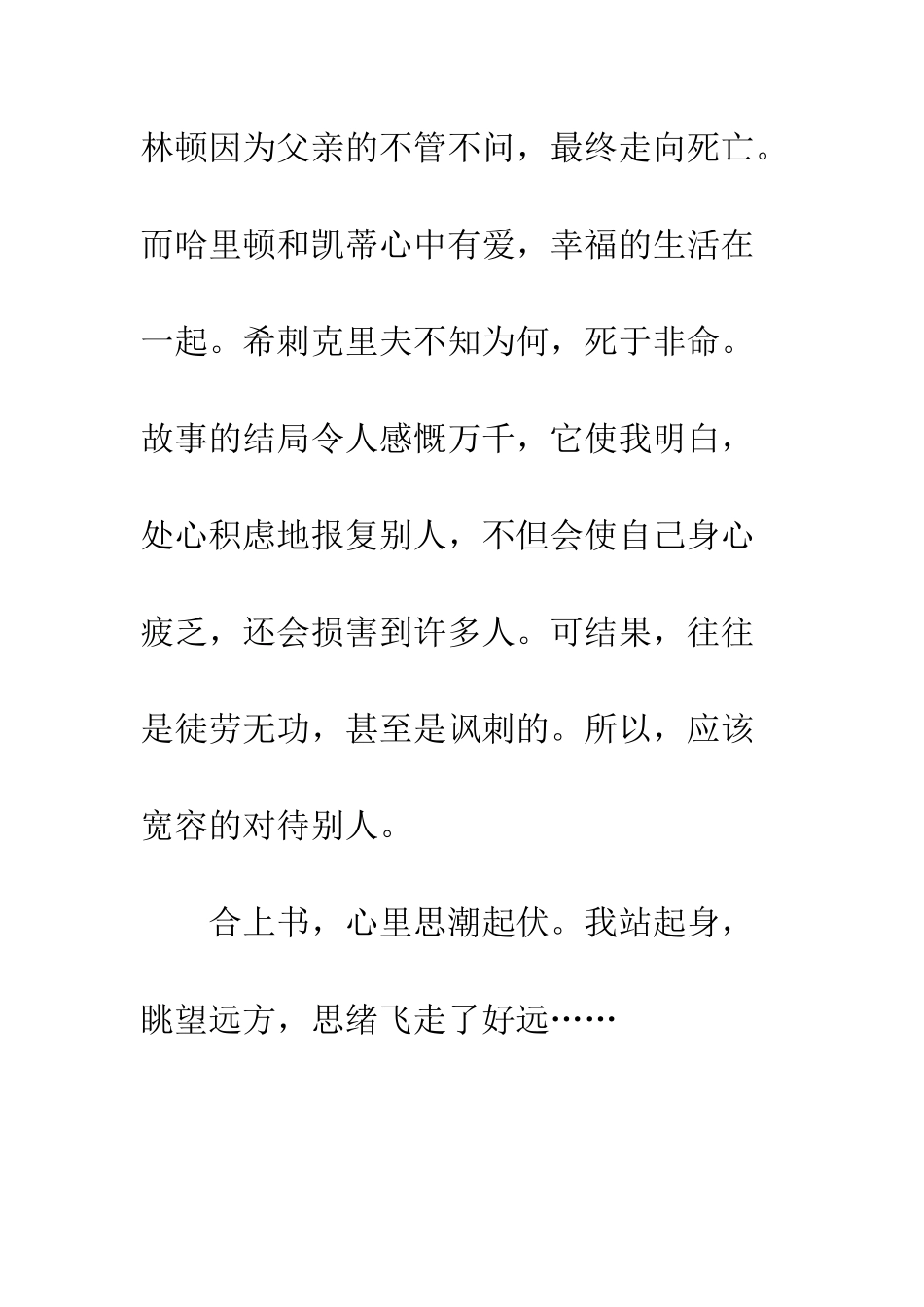 林顿因为父亲的不管不问，最终走向死亡。而哈里顿和凯蒂心中有爱，幸福的生活在一起。希刺克里夫不知为何，死于非命。故事的结局令人感慨万千，它使我明白，处心积虑地报复别人，不但会使自己身心疲乏，还会损害到许多人。可结果，往往是徒劳无功，甚至是讽刺的。所以，应该宽容的对待别人。

合上书，心里思潮起伏。我站起身，眺望远方，思绪飞走了好远……